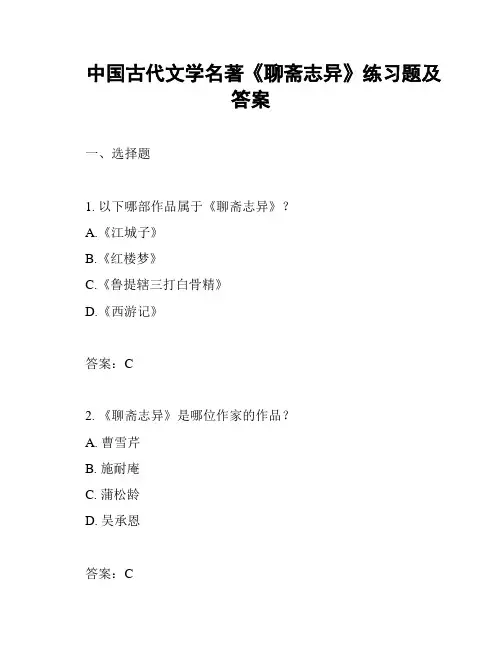 中国古代文学名著《聊斋志异》练习题及答案

一、选择题

1. 以下哪部作品属于《聊斋志异》？

A.《江城子》

B.《红楼梦》

C.《鲁提辖三打白骨精》

D.《西游记》

答案：C

2. 《聊斋志异》是哪位作家的作品？

A. 曹雪芹

B. 施耐庵

C. 蒲松龄

D. 吴承恩

答案：C